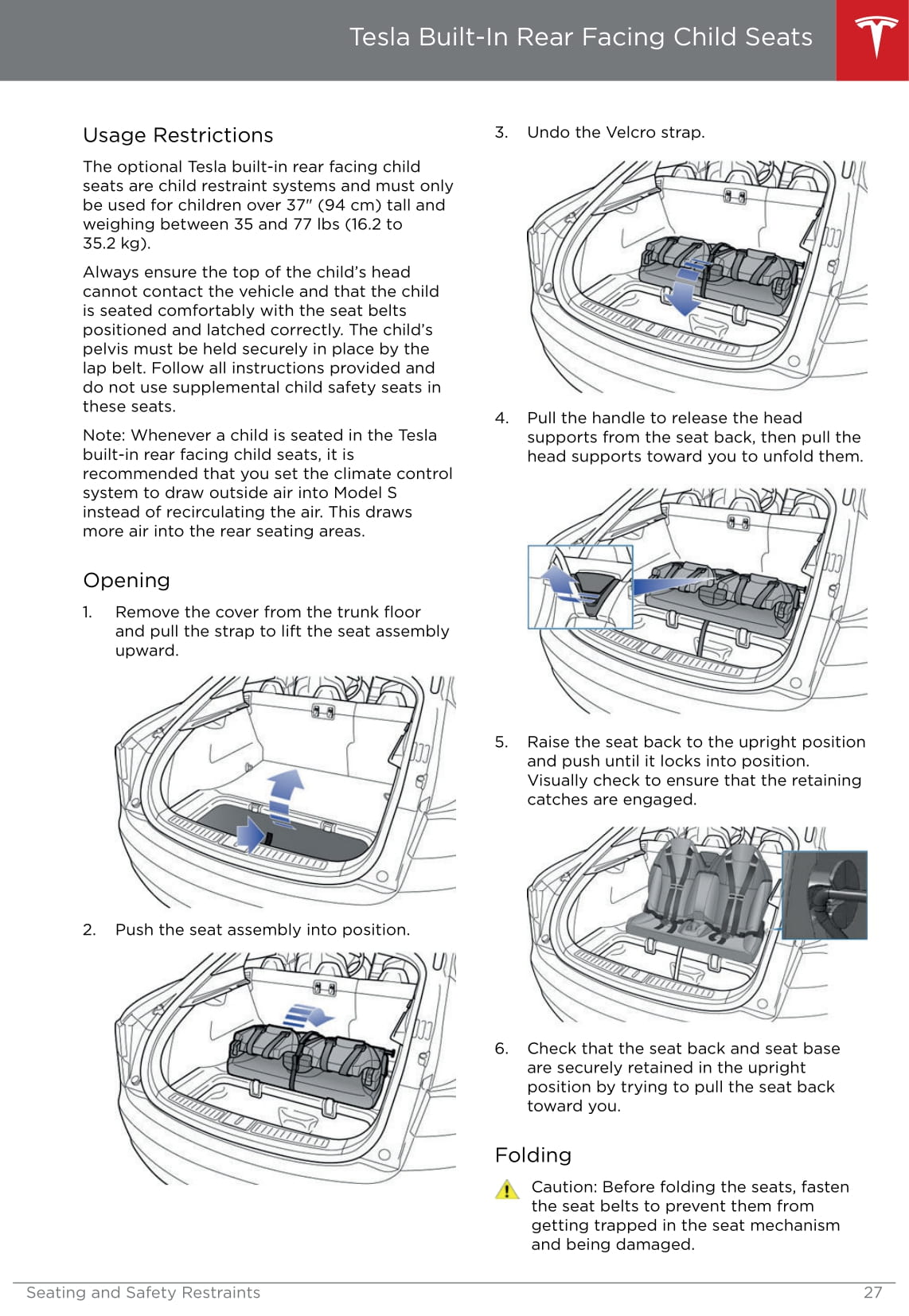 Tesla Built-In Rear Facing Child Seats

Usage Restrictions

The optional Tesla built-in rear facing child seats are child restraint systems and must only be used for children over 37" (94 cm) tall and weighing between 35 and 77 lbs (16.2 to 35.2 kg).

Always ensure the top of the child's head cannot contact the vehicle and that the child is seated comfortably with the seat belts positioned and latched correctly. The child's pelvis must be held securely in place by the lap belt. Follow all instructions provided and do not use supplemental child safety seats in these seats.

Note: Whenever a child is seated in the Tesla built-in rear facing child seats, it is recommended that you set the climate control system to draw outside air into Model S instead of recirculating the air. This draws more air into the rear seating areas.

Opening

1. Remove the cover from the trunk floor and pull the strap to lift the seat assembly upward.

2. Push the seat assembly into position.

3. Undo the Velcro strap.

4. Pull the handle to release the head supports from the seat back, then pull the head supports toward you to unfold them.

5. Raise the seat back to the upright position and push until it locks into position. Visually check to ensure that the retaining catches are engaged.

6. Check that the seat back and seat base are securely retained in the upright position by trying to pull the seat back toward you.

Folding

Caution: Before folding the seats, fasten the seat belts to prevent them from getting trapped in the seat mechanism and being damaged.

Seating and Safety Restraints 27